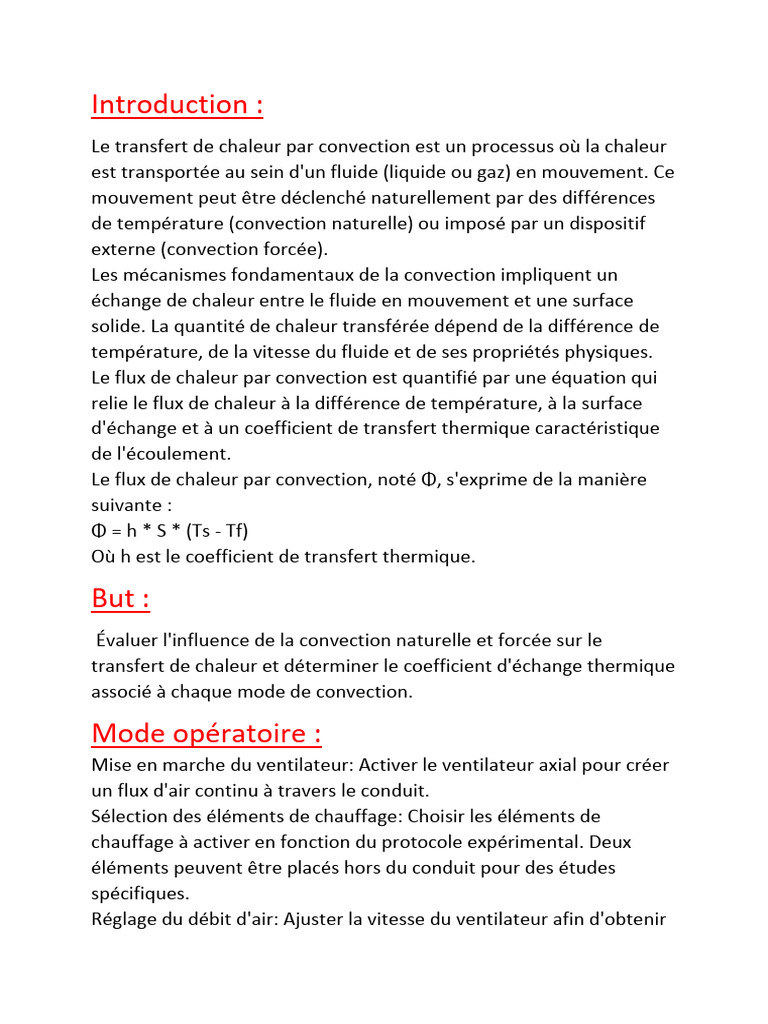 Introduction :

Le transfert de chaleur par convection est un processus où la chaleur est transportée au sein d'un fluide (liquide ou gaz) en mouvement. Ce mouvement peut être déclenché naturellement par des différences de température (convection naturelle) ou imposé par un dispositif externe (convection forcée).
Les mécanismes fondamentaux de la convection impliquent un échange de chaleur entre le fluide en mouvement et une surface solide. La quantité de chaleur transférée dépend de la différence de température, de la vitesse du fluide et de ses propriétés physiques.
Le flux de chaleur par convection est quantifié par une équation qui relie le flux de chaleur à la différence de température, à la surface d'échange et à un coefficient de transfert thermique caractéristique de l'écoulement.
Le flux de chaleur par convection, noté Φ, s'exprime de la manière suivante :
Φ = h * S * (Ts - Tf)
Où h est le coefficient de transfert thermique.

But :

Évaluer l'influence de la convection naturelle et forcée sur le transfert de chaleur et déterminer le coefficient d'échange thermique associé à chaque mode de convection.

Mode opératoire :

Mise en marche du ventilateur: Activer le ventilateur axial pour créer un flux d'air continu à travers le conduit.
Sélection des éléments de chauffage: Choisir les éléments de chauffage à activer en fonction du protocole expérimental. Deux éléments peuvent être placés hors du conduit pour des études spécifiques.
Réglage du débit d'air: Ajuster la vitesse du ventilateur afin d'obtenir